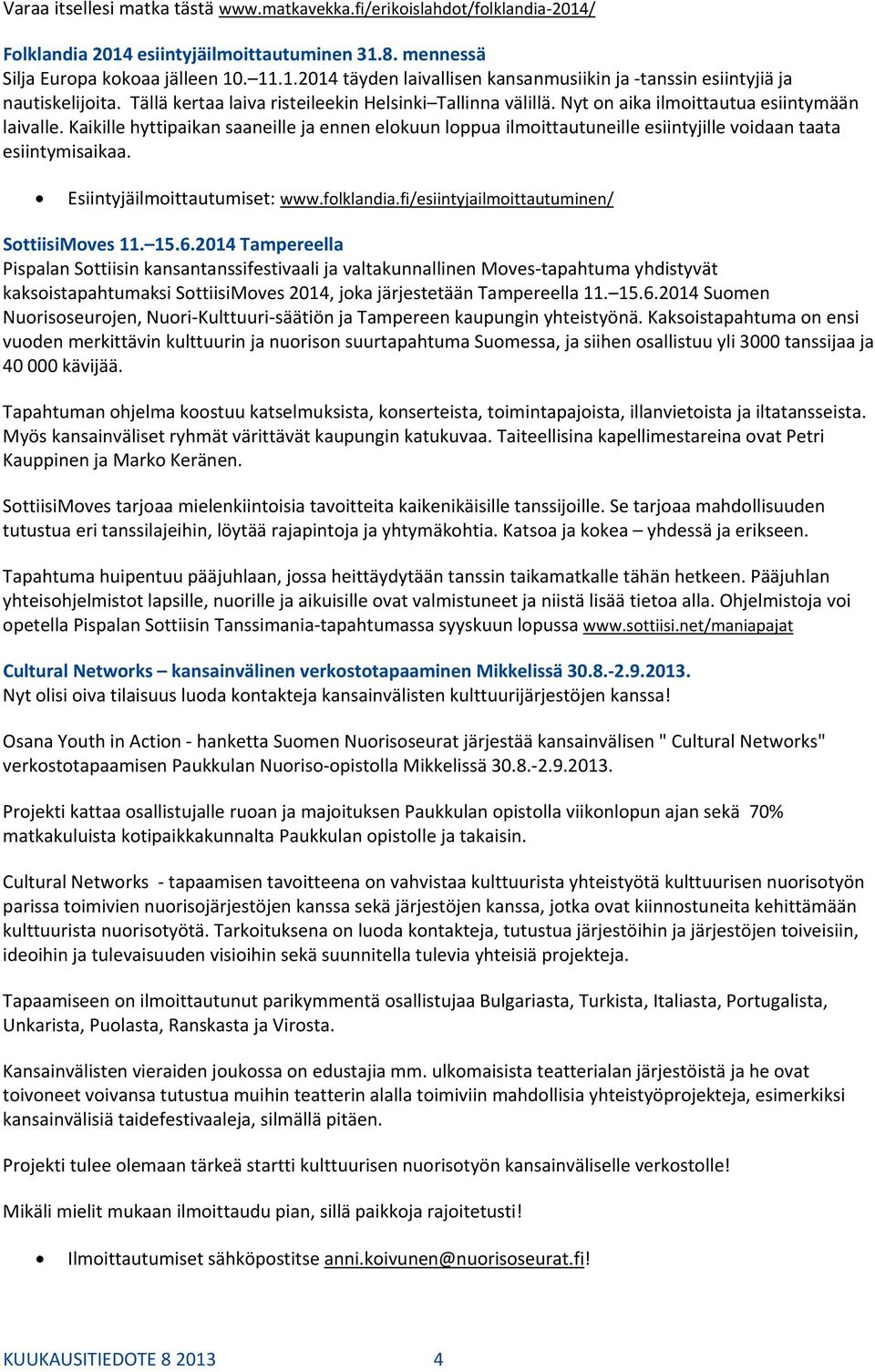 Varaa itsellesi matka tästä www.matkavekka.fi/erikoislahdot/folklandia-2014/

Folklandia 2014 esiintyjäilmoittautuminen 31.8. mennessä
Silja Europa kokoaa jälleen 10.–11.1.2014 täyden laivallisen kansanmusiikin ja -tanssin esiintyjiä ja nautiskelijoita. Tällä kertaa laiva risteileekin Helsinki–Tallinna välillä. Nyt on aika ilmoittautua esiintymään laivalle. Kaikille hyttipaikan saaneille ja ennen elokuun loppua ilmoittautuneille esiintyjille voidaan taata esiintymisaikaa.

• Esiintyjäilmoittautumiset: www.folklandia.fi/esiintyjailmoittautuminen/

SottiisiMoves 11.–15.6.2014 Tampereella
Pispalan Sottiisin kansantanssifestivaali ja valtakunnallinen Moves-tapahtuma yhdistyvät kaksoistapahtumaksi SottiisiMoves 2014, joka järjestetään Tampereella 11.–15.6.2014 Suomen Nuorisoseurojen, Nuori-Kulttuuri-säätiön ja Tampereen kaupungin yhteistyönä. Kaksoistapahtuma on ensi vuoden merkittävin kulttuurin ja nuorison suurtapahtuma Suomessa, ja siihen osallistuu yli 3000 tanssijaa ja 40 000 kävijää.

Tapahtuman ohjelma koostuu katselmuksista, konserteista, toimintapajoista, illanvietoista ja iltatansseista. Myös kansainväliset ryhmät värittävät kaupungin katukuvaa. Taiteellisina kapellimestareina ovat Petri Kauppinen ja Marko Keränen.

SottiisiMoves tarjoaa mielenkiintoisia tavoitteita kaikenikäisille tanssijoille. Se tarjoaa mahdollisuuden tutustua eri tanssilajeihin, löytää rajapintoja ja yhtymäkohtia. Katsoa ja kokea – yhdessä ja erikseen.

Tapahtuma huipentuu pääjuhlaan, jossa heittäydytään tanssin taikamatkalle tähän hetkeen. Pääjuhlan yhteisohjelmistot lapsille, nuorille ja aikuisille ovat valmistuneet ja niistä lisää tietoa alla. Ohjelmistoja voi opetella Pispalan Sottiisin Tanssimania-tapahtumassa syyskuun lopussa www.sottiisi.net/maniapajat

Cultural Networks – kansainvälinen verkostotapaaminen Mikkelissä 30.8.-2.9.2013.
Nyt olisi oiva tilaisuus luoda kontakteja kansainvälisten kulttuurijärjestöjen kanssa!

Osana Youth in Action - hanketta Suomen Nuorisoseurat järjestää kansainvälisen " Cultural Networks" verkostotapaamisen Paukkulan Nuoriso-opistolla Mikkelissä 30.8.-2.9.2013.

Projekti kattaa osallistujalle ruoan ja majoituksen Paukkulan opistolla viikonlopun ajan sekä 70% matkakuluista kotipaikkakunnalta Paukkulan opistolle ja takaisin.

Cultural Networks - tapaamisen tavoitteena on vahvistaa kulttuurista yhteistyötä kulttuurisen nuorisotyön parissa toimivien nuorisojärjestöjen kanssa sekä järjestöjen kanssa, jotka ovat kiinnostuneita kehittämään kulttuurista nuorisotyötä. Tarkoituksena on luoda kontakteja, tutustua järjestöihin ja järjestöjen toiveisiin, ideoihin ja tulevaisuuden visioihin sekä suunnitella tulevia yhteisiä projekteja.

Tapaamiseen on ilmoittautunut parikymmentä osallistujaa Bulgariasta, Turkista, Italiasta, Portugalista, Unkarista, Puolasta, Ranskasta ja Virosta.

Kansainvälisten vieraiden joukossa on edustajia mm. ulkomaisista teatterialan järjestöistä ja he ovat toivoneet voivansa tutustua muihin teatterin alalla toimiviin mahdollisia yhteistyöprojekteja, esimerkiksi kansainvälisiä taidefestivaaleja, silmällä pitäen.

Projekti tulee olemaan tärkeä startti kulttuurisen nuorisotyön kansainväliselle verkostolle!

Mikäli mielit mukaan ilmoittaudu pian, sillä paikkoja rajoitetusti!

• Ilmoittautumiset sähköpostitse anni.koivunen@nuorisoseurat.fi!

KUUKAUSITIEDOTE 8 2013 4